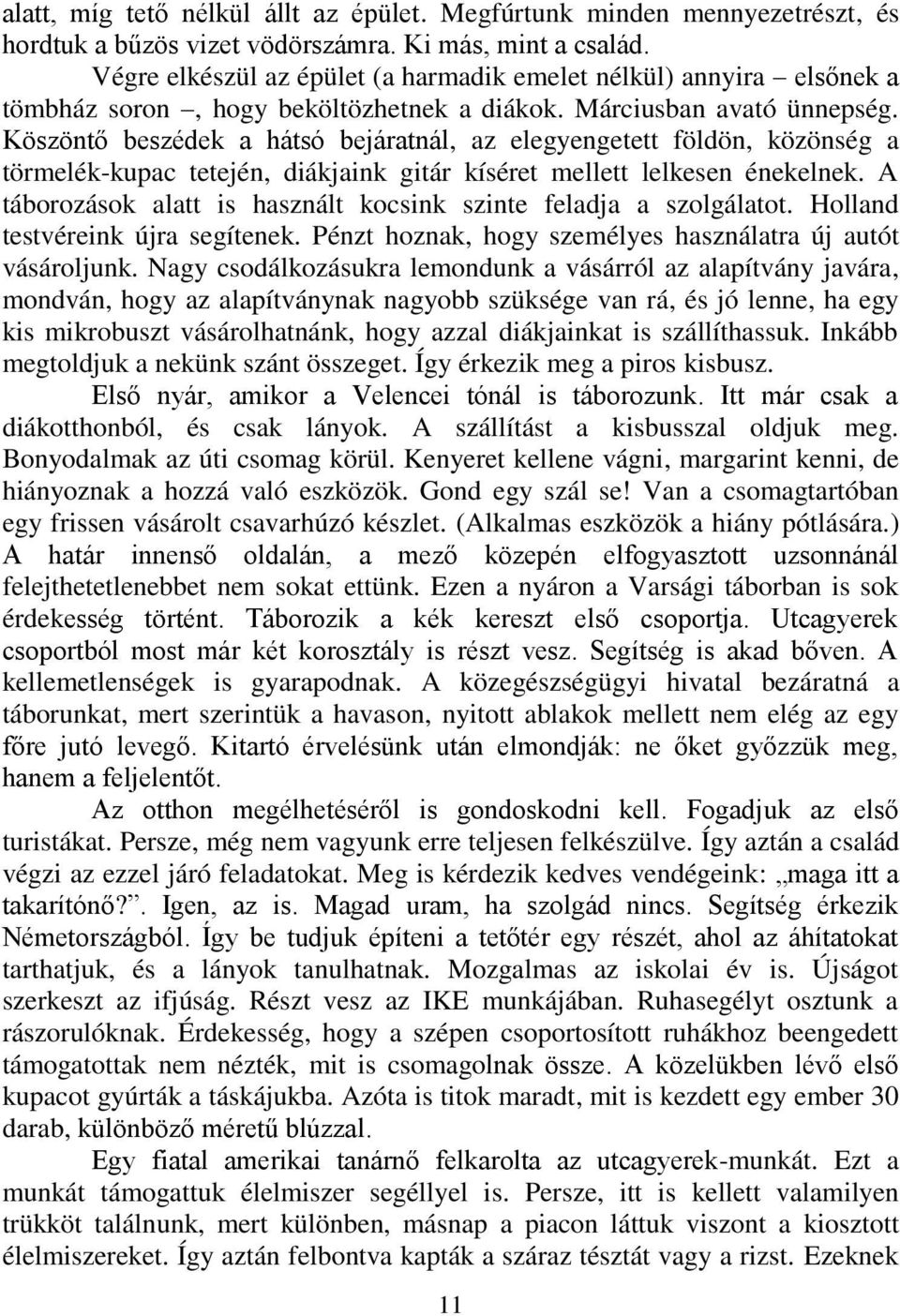 alatt, míg tető nélkül állt az épület. Megfúrtunk minden mennyezetrészt, és hordtuk a bűzös vizet vödörszámra. Ki más, mint a család.

Végre elkészül az épület (a harmadik emelet nélkül) annyira – elsőnek a tömbház soron –, hogy beköltözhetnek a diákok. Márciusban avató ünnepség. Köszöntő beszédek a hátsó bejáratnál, az elegyengetett földön, közönség a törmelék-kupac tetején, diákjaink gitár kíséret mellett lelkesen énekelnek. A táborozások alatt is használt kocsink szinte feladja a szolgálatot. Holland testvéreink újra segítenek. Pénzt hoznak, hogy személyes használatra új autót vásároljunk. Nagy csodálkozásukra lemondunk a vásárról az alapítvány javára, mondván, hogy az alapítványnak nagyobb szüksége van rá, és jó lenne, ha egy kis mikrobuszt vásárolhatnánk, hogy azzal diákjainkat is szállíthassuk. Inkább megtoldjuk a nekünk szánt összeget. Így érkezik meg a piros kisbusz.

Első nyár, amikor a Velencei tónál is táborozunk. Itt már csak a diákotthonból, és csak lányok. A szállítást a kisbusszal oldjuk meg. Bonyodalmak az úti csomag körül. Kenyeret kellene vágni, margarint kenni, de hiányoznak a hozzá való eszközök. Gond egy szál se! Van a csomagtartóban egy frissen vásárolt csavarhúzó készlet. (Alkalmas eszközök a hiány pótlására.) A határ innenső oldalán, a mező közepén elfogyasztott uzsonnánál felejthetetlenebbet nem sokat ettünk. Ezen a nyáron a Varsági táborban is sok érdekesség történt. Táborozik a kék kereszt első csoportja. Utcagyerek csoportból most már két korosztály is részt vesz. Segítség is akad bőven. A kellemetlenségek is gyarapodnak. A közegészségügyi hivatal bezáratná a táborunkat, mert szerintük a havason, nyitott ablakok mellett nem elég az egy főre jutó levegő. Kitartó érvelésünk után elmondják: ne őket győzzük meg, hanem a feljelentőt.

Az otthon megélhetéséről is gondoskodni kell. Fogadjuk az első turistákat. Persze, még nem vagyunk erre teljesen felkészülve. Így aztán a család végzi az ezzel járó feladatokat. Meg is kérdezik kedves vendégeink: „maga itt a takarítónő?”. Igen, az is. Magad uram, ha szolgád nincs. Segítség érkezik Németországból. Így be tudjuk építeni a tetőtér egy részét, ahol az áhítatokat tarthatjuk, és a lányok tanulhatnak. Mozgalmas az iskolai év is. Újságot szerkeszt az ifjúság. Részt vesz az IKE munkájában. Ruhasegélyt osztunk a rászorulóknak. Érdekesség, hogy a szépen csoportosított ruhákhoz beengedett támogatottak nem nézték, mit is csomagolnak össze. A közelükben lévő első kupacot gyúrták a táskájukba. Azóta is titok maradt, mit is kezdett egy ember 30 darab, különböző méretű blúzzal.

Egy fiatal amerikai tanárnő felkarolta az utcagyerek-munkát. Ezt a munkát támogattuk élelmiszer segéllyel is. Persze, itt is kellett valamilyen trükköt találnunk, mert különben, másnap a piacon láttuk viszont a kiosztott élelmiszereket. Így aztán felbontva kapták a száraz tésztát vagy a rizst. Ezeknek

11